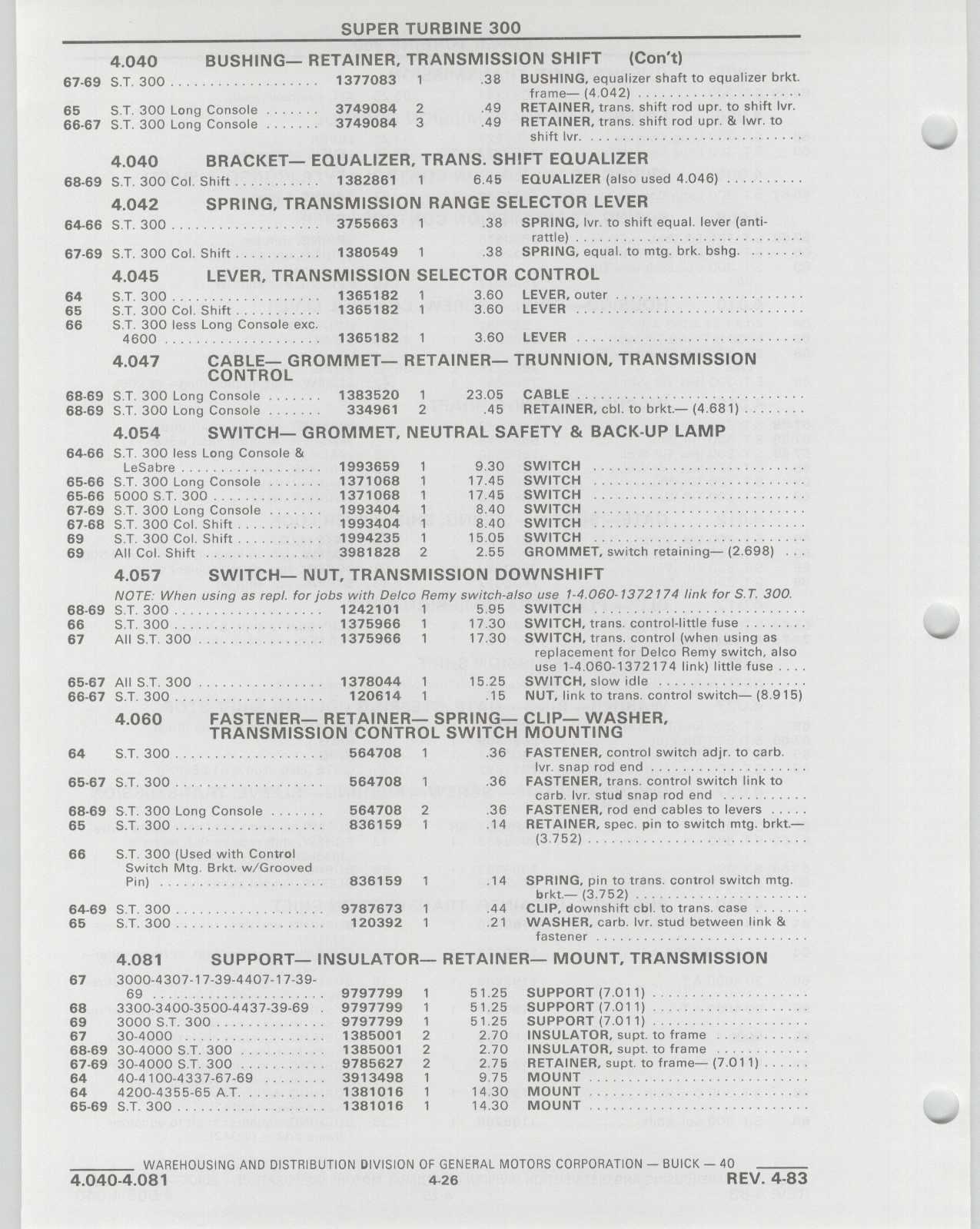 SUPER TURBINE 300

4.040 BUSHING— RETAINER, TRANSMISSION SHIFT (Con't)

| | | | | | |
|---|---|---|---|---|---|
| 67-69 | S.T. 300 | 1377083 | 1 | .38 | BUSHING, equalizer shaft to equalizer brkt. frame— (4.042) |
| 65 | S.T. 300 Long Console | 3749084 | 2 | .49 | RETAINER, trans. shift rod upr. to shift lvr. |
| 66-67 | S.T. 300 Long Console | 3749084 | 3 | .49 | RETAINER, trans. shift rod upr. & lwr. to shift lvr. |

4.040 BRACKET— EQUALIZER, TRANS. SHIFT EQUALIZER

| | | | | | |
|---|---|---|---|---|---|
| 68-69 | S.T. 300 Col. Shift | 1382861 | 1 | 6.45 | EQUALIZER (also used 4.046) |

4.042 SPRING, TRANSMISSION RANGE SELECTOR LEVER

| | | | | | |
|---|---|---|---|---|---|
| 64-66 | S.T. 300 | 3755663 | 1 | .38 | SPRING, lvr. to shift equal. lever (anti-rattle) |
| 67-69 | S.T. 300 Col. Shift | 1380549 | 1 | .38 | SPRING, equal. to mtg. brk. bshg. |

4.045 LEVER, TRANSMISSION SELECTOR CONTROL

| | | | | | |
|---|---|---|---|---|---|
| 64 | S.T. 300 | 1365182 | 1 | 3.60 | LEVER, outer |
| 65 | S.T. 300 Col. Shift | 1365182 | 1 | 3.60 | LEVER |
| 66 | S.T. 300 less Long Console exc. 4600 | 1365182 | 1 | 3.60 | LEVER |

4.047 CABLE— GROMMET— RETAINER— TRUNNION, TRANSMISSION CONTROL

| | | | | | |
|---|---|---|---|---|---|
| 68-69 | S.T. 300 Long Console | 1383520 | 1 | 23.05 | CABLE |
| 68-69 | S.T. 300 Long Console | 334961 | 2 | .45 | RETAINER, cbl. to brkt.— (4.681) |

4.054 SWITCH— GROMMET, NEUTRAL SAFETY & BACK-UP LAMP

| | | | | | |
|---|---|---|---|---|---|
| 64-66 | S.T. 300 less Long Console & LeSabre | 1993659 | 1 | 9.30 | SWITCH |
| 65-66 | S.T. 300 Long Console | 1371068 | 1 | 17.45 | SWITCH |
| 65-66 | 5000 S.T. 300 | 1371068 | 1 | 17.45 | SWITCH |
| 67-69 | S.T. 300 Long Console | 1993404 | 1 | 8.40 | SWITCH |
| 67-68 | S.T. 300 Col. Shift | 1993404 | 1 | 8.40 | SWITCH |
| 69 | S.T. 300 Col. Shift | 1994235 | 1 | 15.05 | SWITCH |
| 69 | All Col. Shift | 3981828 | 2 | 2.55 | GROMMET, switch retaining— (2.698) |

4.057 SWITCH— NUT, TRANSMISSION DOWNSHIFT

NOTE: When using as repl. for jobs with Delco Remy switch-also use 1-4.060-1372174 link for S.T. 300.

| | | | | | |
|---|---|---|---|---|---|
| 68-69 | S.T. 300 | 1242101 | 1 | 5.95 | SWITCH |
| 66 | S.T. 300 | 1375966 | 1 | 17.30 | SWITCH, trans. control-little fuse |
| 67 | All S.T. 300 | 1375966 | 1 | 17.30 | SWITCH, trans. control (when using as replacement for Delco Remy switch, also use 1-4.060-1372174 link) little fuse |
| 65-67 | All S.T. 300 | 1378044 | 1 | 15.25 | SWITCH, slow idle |
| 66-67 | S.T. 300 | 120614 | 1 | .15 | NUT, link to trans. control switch— (8.915) |

4.060 FASTENER— RETAINER— SPRING— CLIP— WASHER, TRANSMISSION CONTROL SWITCH MOUNTING

| | | | | | |
|---|---|---|---|---|---|
| 64 | S.T. 300 | 564708 | 1 | .36 | FASTENER, control switch adjr. to carb. lvr. snap rod end |
| 65-67 | S.T. 300 | 564708 | 1 | .36 | FASTENER, trans. control switch link to carb. lvr. stud snap rod end |
| 68-69 | S.T. 300 Long Console | 564708 | 2 | .36 | FASTENER, rod end cables to levers |
| 65 | S.T. 300 | 836159 | 1 | .14 | RETAINER, spec. pin to switch mtg. brkt.— (3.752) |
| 66 | S.T. 300 (Used with Control Switch Mtg. Brkt. w/Grooved Pin) | 836159 | 1 | .14 | SPRING, pin to trans. control switch mtg. brkt.— (3.752) |
| 64-69 | S.T. 300 | 9787673 | 1 | .44 | CLIP, downshift cbl. to trans. case |
| 65 | S.T. 300 | 120392 | 1 | .21 | WASHER, carb. lvr. stud between link & fastener |

4.081 SUPPORT— INSULATOR— RETAINER— MOUNT, TRANSMISSION

| | | | | | |
|---|---|---|---|---|---|
| 67 | 3000-4307-17-39-4407-17-39-69 | 9797799 | 1 | 51.25 | SUPPORT (7.011) |
| 68 | 3300-3400-3500-4437-39-69 | 9797799 | 1 | 51.25 | SUPPORT (7.011) |
| 69 | 3000 S.T. 300 | 9797799 | 1 | 51.25 | SUPPORT (7.011) |
| 67 | 30-4000 | 1385001 | 2 | 2.70 | INSULATOR, supt. to frame |
| 68-69 | 30-4000 S.T. 300 | 1385001 | 2 | 2.70 | INSULATOR, supt. to frame |
| 67-69 | 30-4000 S.T. 300 | 9785627 | 2 | 2.75 | RETAINER, supt. to frame— (7.011) |
| 64 | 40-4100-4337-67-69 | 3913498 | 1 | 9.75 | MOUNT |
| 64 | 4200-4355-65 A.T. | 1381016 | 1 | 14.30 | MOUNT |
| 65-69 | S.T. 300 | 1381016 | 1 | 14.30 | MOUNT |

WAREHOUSING AND DISTRIBUTION DIVISION OF GENERAL MOTORS CORPORATION — BUICK — 40

4.040-4.081 4-26 REV. 4-83